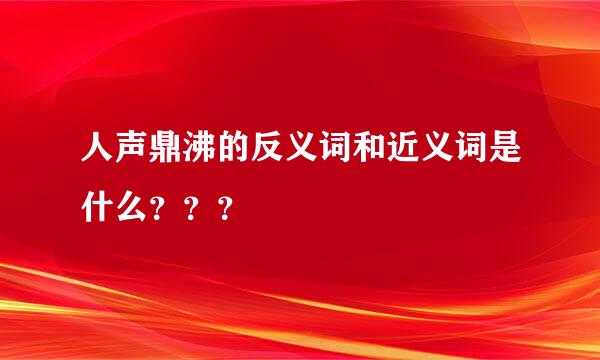 人声鼎沸的反义词和近义词是什么？？？